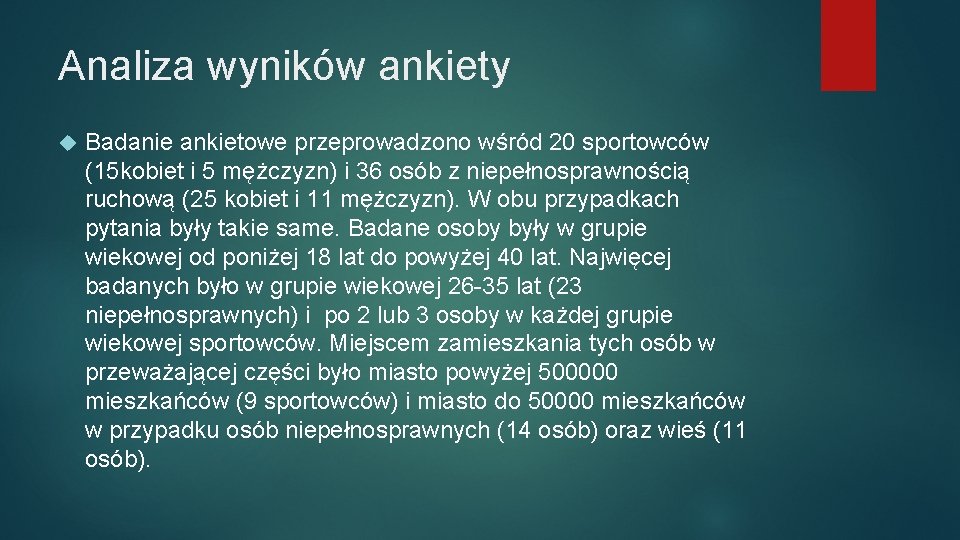 Analiza wyników ankiety

Badanie ankietowe przeprowadzono wśród 20 sportowców (15kobiet i 5 mężczyzn) i 36 osób z niepełnosprawnością ruchową (25 kobiet i 11 mężczyzn). W obu przypadkach pytania były takie same. Badane osoby były w grupie wiekowej od poniżej 18 lat do powyżej 40 lat. Najwięcej badanych było w grupie wiekowej 26-35 lat (23 niepełnosprawnych) i po 2 lub 3 osoby w każdej grupie wiekowej sportowców. Miejscem zamieszkania tych osób w przeważającej części było miasto powyżej 500000 mieszkańców (9 sportowców) i miasto do 50000 mieszkańców w przypadku osób niepełnosprawnych (14 osób) oraz wieś (11 osób).